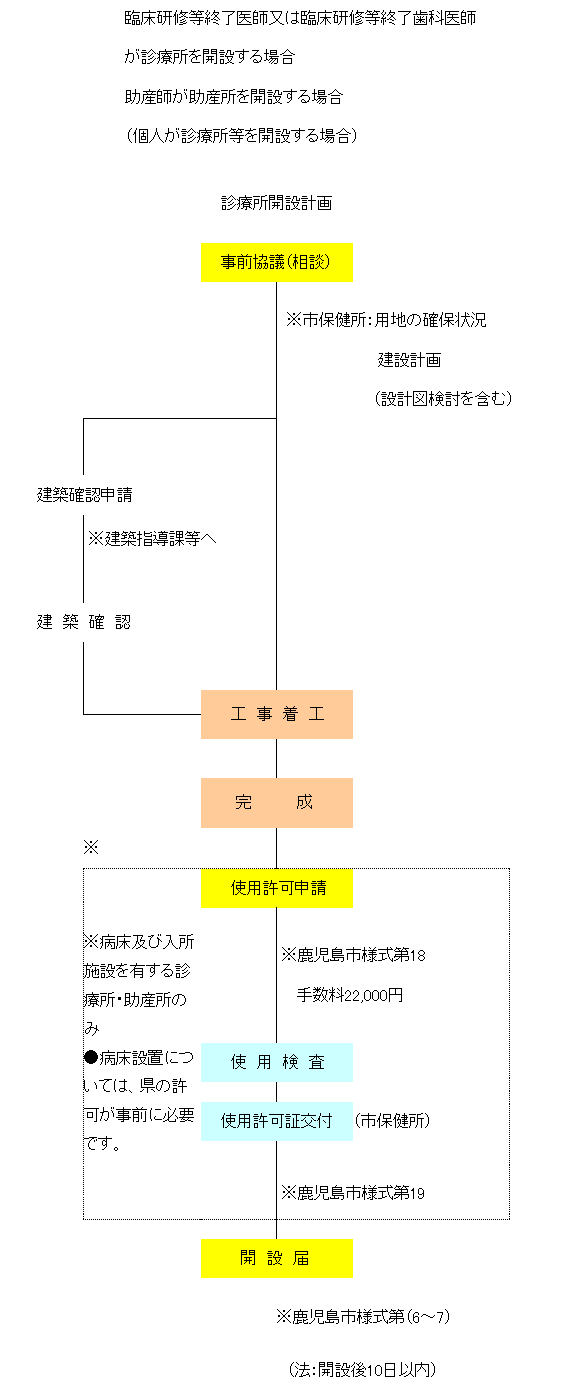 臨床研修等終了医師又は臨床研修等終了歯科医師

が診療所を開設する場合

助産師が助産所を開設する場合

（個人が診療所等を開設する場合）

診療所開設計画

事前協議（相談）

※市保健所：用地の確保状況

建設計画

（設計図検討を含む）

建築確認申請

※建築指導課等へ

建　築　確　認

工　事　着　工

完　　成

※

使用許可申請

※病床及び入所施設を有する診療所・助産所のみ

●病床設置については、県の許可が事前に必要です。

※鹿児島市様式第18

手数料22,000円

使　用　検　査

使用許可証交付　（市保健所）

※鹿児島市様式第19

開　設　届

※鹿児島市様式第（6～7）

（法：開設後10日以内）